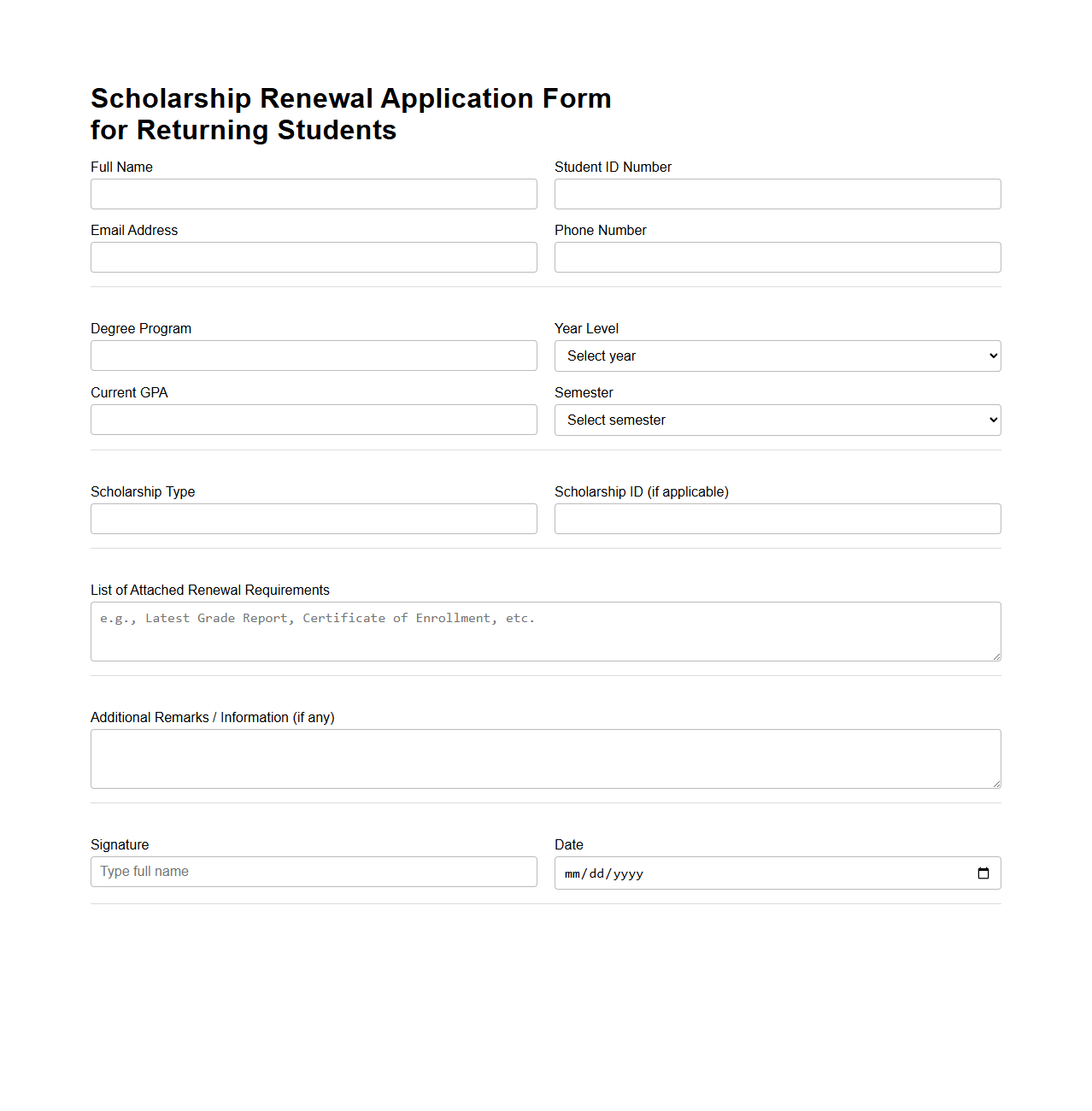 Scholarship Renewal Application Form for Returning Students

Full Name

Student ID Number

Email Address

Phone Number

Degree Program

Year Level
Select year

Current GPA

Semester
Select semester

Scholarship Type

Scholarship ID (if applicable)

List of Attached Renewal Requirements
e.g., Latest Grade Report, Certificate of Enrollment, etc.

Additional Remarks / Information (if any)

Signature
Type full name

Date
mm/dd/yyyy